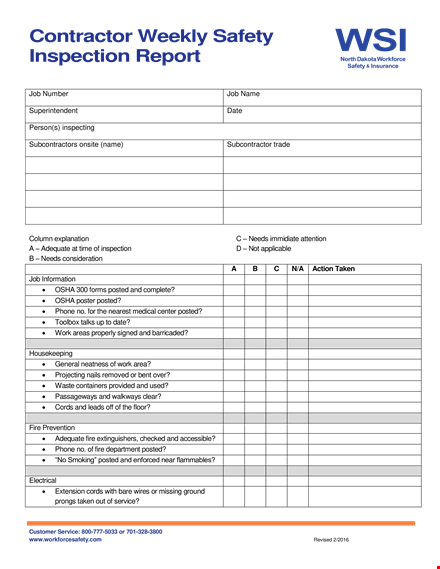 Contractor Weekly Safety Inspection Report

WSI
North Dakota Workforce Safety & Insurance

| Job Number | Job Name |
|---|---|
| Superintendent | Date |
| Person(s) inspecting | |
| Subcontractors onsite (name) | Subcontractor trade |
| | |
| | |
| | |
| | |

Column explanation
A – Adequate at time of inspection
B – Needs consideration
C – Needs immidiate attention
D – Not applicable

| | A | B | C | N/A | Action Taken |
|---|---|---|---|---|---|
| Job Information | | | | | |
| • OSHA 300 forms posted and complete? | | | | | |
| • OSHA poster posted? | | | | | |
| • Phone no. for the nearest medical center posted? | | | | | |
| • Toolbox talks up to date? | | | | | |
| • Work areas properly signed and barricaded? | | | | | |
| | | | | | |
| Housekeeping | | | | | |
| • General neatness of work area? | | | | | |
| • Projecting nails removed or bent over? | | | | | |
| • Waste containers provided and used? | | | | | |
| • Passageways and walkways clear? | | | | | |
| • Cords and leads off of the floor? | | | | | |
| | | | | | |
| Fire Prevention | | | | | |
| • Adequate fire extinguishers, checked and accessible? | | | | | |
| • Phone no. of fire department posted? | | | | | |
| • "No Smoking" posted and enforced near flammables? | | | | | |
| | | | | | |
| Electrical | | | | | |
| • Extension cords with bare wires or missing ground prongs taken out of service? | | | | | |

Customer Service: 800-777-5033 or 701-328-3800
www.workforcesafety.com
Revised 2/2016